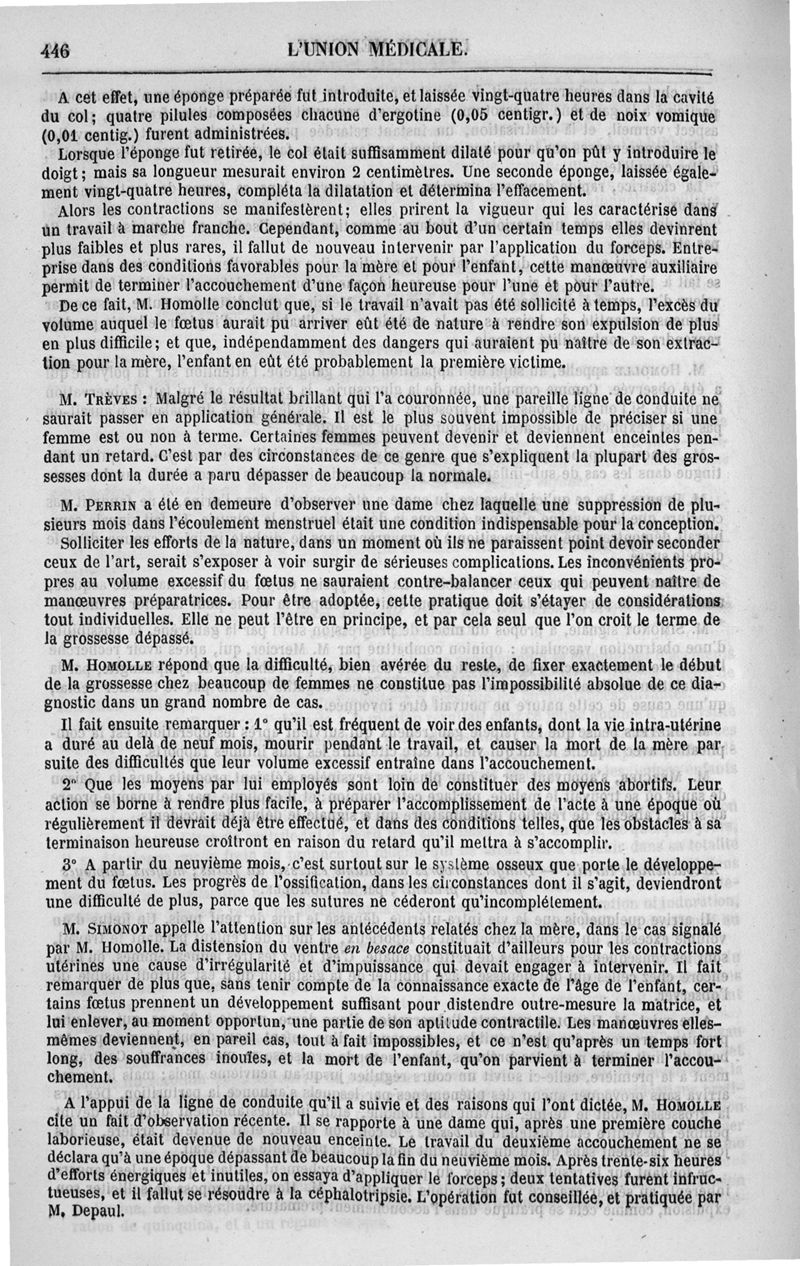 446 L'UNION MÉDICALE.

A cet effet, une éponge préparée fut introduite, et laissée vingt-quatre heures dans la cavité du col; quatre pilules composées chacune d'ergotine (0,05 centigr.) et de noix vomique (0,01 centig.) furent administrées.

Lorsque l'éponge fut retirée, le col était suffisamment dilaté pour qu'on pût y introduire le doigt; mais sa longueur mesurait environ 2 centimètres. Une seconde éponge, laissée également vingt-quatre heures, compléta la dilatation et détermina l'effacement.

Alors les contractions se manifestèrent; elles prirent la vigueur qui les caractérise dans un travail à marche franche. Cependant, comme au bout d'un certain temps elles devinrent plus faibles et plus rares, il fallut de nouveau intervenir par l'application du forceps. Entreprise dans des conditions favorables pour la mère et pour l'enfant, cette manœuvre auxiliaire permit de terminer l'accouchement d'une façon heureuse pour l'une et pour l'autre.

De ce fait, M. Homolle conclut que, si le travail n'avait pas été sollicité à temps, l'excès du volume auquel le fœtus aurait pu arriver eût été de nature à rendre son expulsion de plus en plus difficile; et que, indépendamment des dangers qui auraient pu naître de son extraction pour la mère, l'enfant en eût été probablement la première victime.

M. Trèves : Malgré le résultat brillant qui l'a couronnée, une pareille ligne de conduite ne saurait passer en application générale. Il est le plus souvent impossible de préciser si une femme est ou non à terme. Certaines femmes peuvent devenir et deviennent enceintes pendant un retard. C'est par des circonstances de ce genre que s'expliquent la plupart des grossesses dont la durée a paru dépasser de beaucoup la normale.

M. Perrin a été en demeure d'observer une dame chez laquelle une suppression de plusieurs mois dans l'écoulement menstruel était une condition indispensable pour la conception.

Solliciter les efforts de la nature, dans un moment où ils ne paraissent point devoir seconder ceux de l'art, serait s'exposer à voir surgir de sérieuses complications. Les inconvénients propres au volume excessif du fœtus ne sauraient contre-balancer ceux qui peuvent naître de manœuvres préparatrices. Pour être adoptée, cette pratique doit s'étayer de considérations tout individuelles. Elle ne peut l'être en principe, et par cela seul que l'on croit le terme de la grossesse dépassé.

M. Homolle répond que la difficulté, bien avérée du reste, de fixer exactement le début de la grossesse chez beaucoup de femmes ne constitue pas l'impossibilité absolue de ce diagnostic dans un grand nombre de cas.

Il fait ensuite remarquer : 1° qu'il est fréquent de voir des enfants, dont la vie intra-utérine a duré au delà de neuf mois, mourir pendant le travail, et causer la mort de la mère par suite des difficultés que leur volume excessif entraîne dans l'accouchement.

2° Que les moyens par lui employés sont loin de constituer des moyens abortifs. Leur action se borne à rendre plus facile, à préparer l'accomplissement de l'acte à une époque où régulièrement il devrait déjà être effectué, et dans des conditions telles, que les obstacles à sa terminaison heureuse croîtront en raison du retard qu'il mettra à s'accomplir.

3° A partir du neuvième mois, c'est surtout sur le système osseux que porte le développement du fœtus. Les progrès de l'ossification, dans les circonstances dont il s'agit, deviendront une difficulté de plus, parce que les sutures ne céderont qu'incomplétement.

M. Simonot appelle l'attention sur les antécédents relatés chez la mère, dans le cas signalé par M. Homolle. La distension du ventre en besace constituait d'ailleurs pour les contractions utérines une cause d'irrégularité et d'impuissance qui devait engager à intervenir. Il fait remarquer de plus que, sans tenir compte de la connaissance exacte de l'âge de l'enfant, certains fœtus prennent un développement suffisant pour distendre outre-mesure la matrice, et lui enlever, au moment opportun, une partie de son aptitude contractile. Les manœuvres elles-mêmes deviennent, en pareil cas, tout à fait impossibles, et ce n'est qu'après un temps fort long, des souffrances inouïes, et la mort de l'enfant, qu'on parvient à terminer l'accouchement.

A l'appui de la ligne de conduite qu'il a suivie et des raisons qui l'ont dictée, M. Homolle cite un fait d'observation récente. Il se rapporte à une dame qui, après une première couche laborieuse, était devenue de nouveau enceinte. Le travail du deuxième accouchement ne se déclara qu'à une époque dépassant de beaucoup la fin du neuvième mois. Après trente-six heures d'efforts énergiques et inutiles, on essaya d'appliquer le forceps; deux tentatives furent infructueuses, et il fallut se résoudre à la céphalotripsie. L'opération fut conseillée, et pratiquée par M. Depaul.